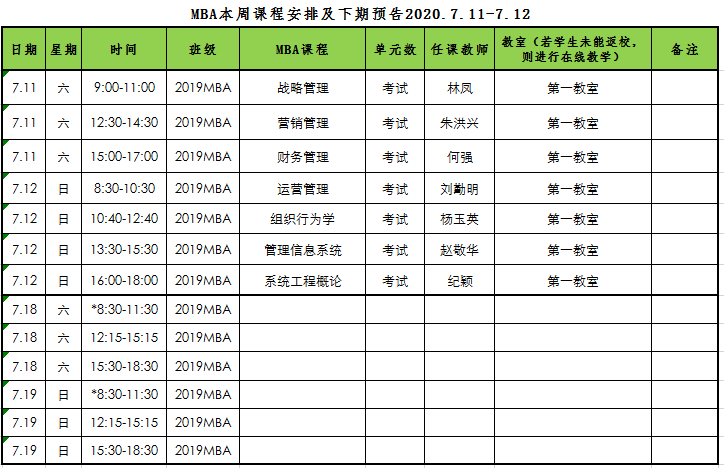 MBA本周课程安排及下期预告2020.7.11-7.12

| 日期 | 星期 | 时间 | 班级 | MBA课程 | 单元数 | 任课教师 | 教室（若学生未能返校，则进行在线教学） | 备注 |
|---|---|---|---|---|---|---|---|---|
| 7.11 | 六 | 9:00-11:00 | 2019MBA | 战略管理 | 考试 | 林凤 | 第一教室 | |
| 7.11 | 六 | 12:30-14:30 | 2019MBA | 营销管理 | 考试 | 朱洪兴 | 第一教室 | |
| 7.11 | 六 | 15:00-17:00 | 2019MBA | 财务管理 | 考试 | 何强 | 第一教室 | |
| 7.12 | 日 | 8:30-10:30 | 2019MBA | 运营管理 | 考试 | 刘勤明 | 第一教室 | |
| 7.12 | 日 | 10:40-12:40 | 2019MBA | 组织行为学 | 考试 | 杨玉英 | 第一教室 | |
| 7.12 | 日 | 13:30-15:30 | 2019MBA | 管理信息系统 | 考试 | 赵敬华 | 第一教室 | |
| 7.12 | 日 | 16:00-18:00 | 2019MBA | 系统工程概论 | 考试 | 纪颖 | 第一教室 | |
| 7.18 | 六 | *8:30-11:30 | 2019MBA | | | | | |
| 7.18 | 六 | 12:15-15:15 | 2019MBA | | | | | |
| 7.18 | 六 | 15:30-18:30 | 2019MBA | | | | | |
| 7.19 | 日 | *8:30-11:30 | 2019MBA | | | | | |
| 7.19 | 日 | 12:15-15:15 | 2019MBA | | | | | |
| 7.19 | 日 | 15:30-18:30 | 2019MBA | | | | | |